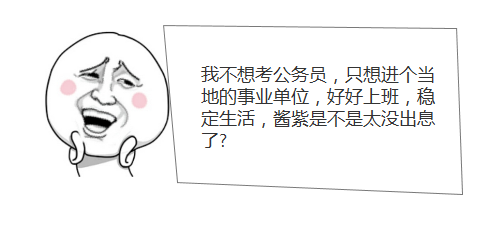 我不想考公务员，只想进个当地的事业单位，好好上班，稳定生活，酱紫是不是太没出息了?